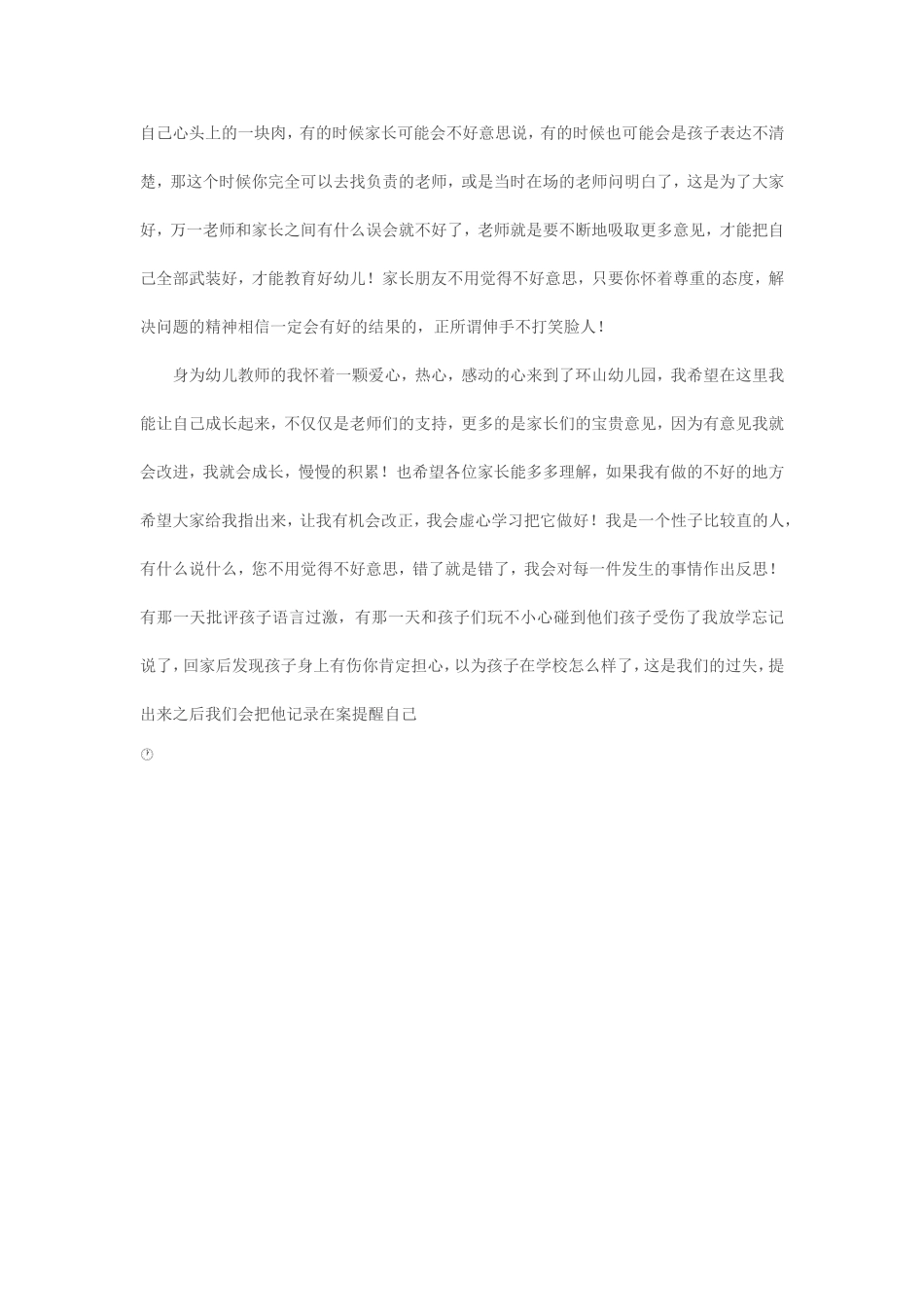 自己心头上的一块肉，有的时候家长可能会不好意思说，有的时候也可能会是孩子表达不清楚，那这个时候你完全可以去找负责的老师，或是当时在场的老师问明白了，这是为了大家好，万一老师和家长之间有什么误会就不好了，老师就是要不断地吸取更多意见，才能把自己全部武装好，才能教育好幼儿！家长朋友不用觉得不好意思，只要你怀着尊重的态度，解决问题的精神相信一定会有好的结果的，正所谓伸手不打笑脸人！

身为幼儿教师的我怀着一颗爱心，热心，感动的心来到了环山幼儿园，我希望在这里我能让自己成长起来，不仅仅是老师们的支持，更多的是家长们的宝贵意见，因为有意见我就会改进，我就会成长，慢慢的积累！也希望各位家长能多多理解，如果我有做的不好的地方希望大家给我指出来，让我有机会改正，我会虚心学习把它做好！我是一个性子比较直的人，有什么说什么，您不用觉得不好意思，错了就是错了，我会对每一件发生的事情作出反思！有那一天批评孩子语言过激，有那一天和孩子们玩不小心碰到他们孩子受伤了我放学忘记说了，回家后发现孩子身上有伤你肯定担心，以为孩子在学校怎么样了，这是我们的过失，提出来之后我们会把他记录在案提醒自己